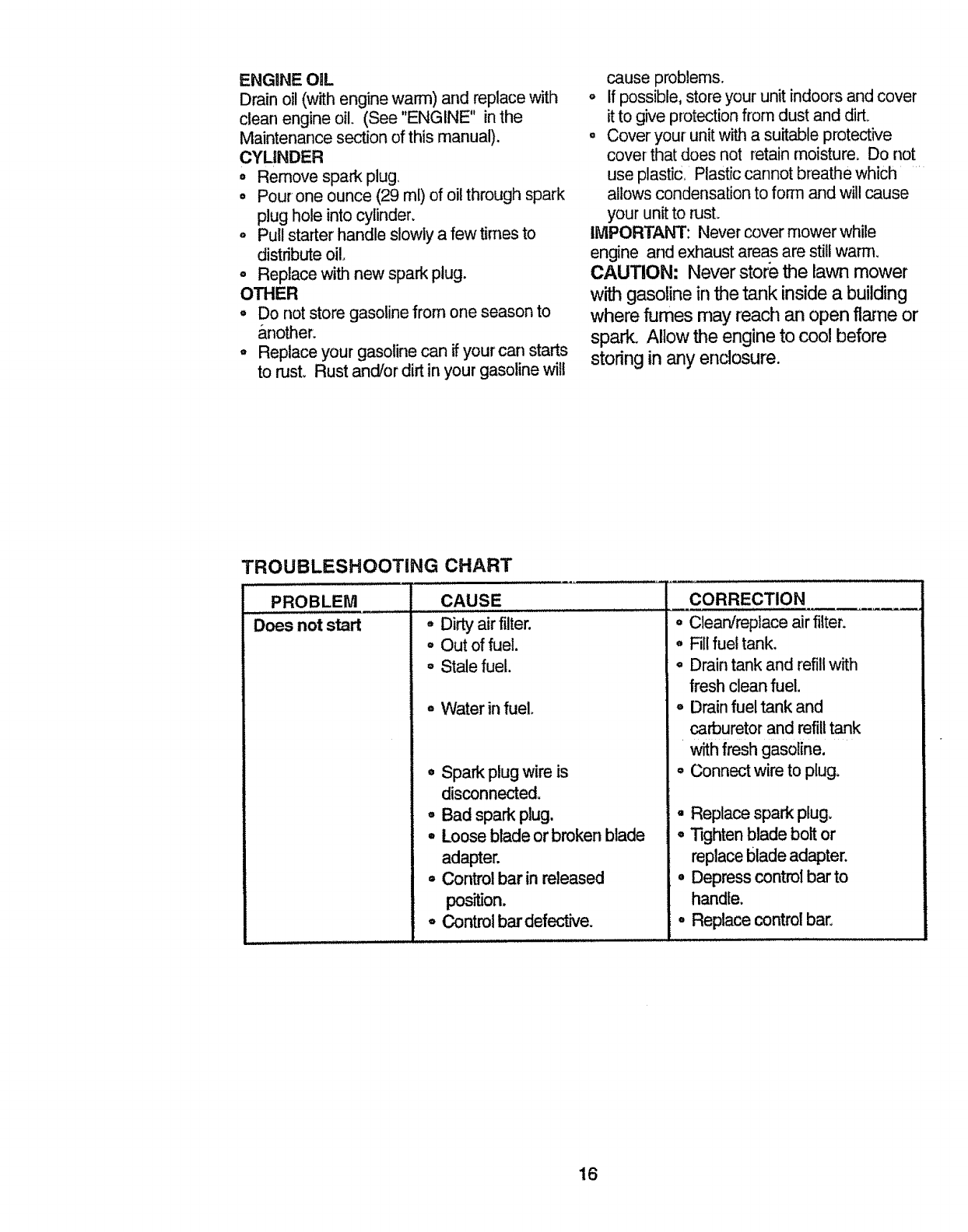 ENGINE OIL
Drain oil (with engine warm) and replace with clean engine oil. (See "ENGINE" in the Maintenance section of this manual).

CYLINDER
• Remove spark plug.
• Pour one ounce (29 ml) of oil through spark plug hole into cylinder.
• Pull starter handle slowly a few times to distribute oil.
• Replace with new spark plug.

OTHER
• Do not store gasoline from one season to another.
• Replace your gasoline can if your can starts to rust. Rust and/or dirt in your gasoline will cause problems.
• If possible, store your unit indoors and cover it to give protection from dust and dirt.
• Cover your unit with a suitable protective cover that does not retain moisture. Do not use plastic. Plastic cannot breathe which allows condensation to form and will cause your unit to rust.

IMPORTANT: Never cover mower while engine and exhaust areas are still warm.

CAUTION: Never store the lawn mower with gasoline in the tank inside a building where fumes may reach an open flame or spark. Allow the engine to cool before storing in any enclosure.

TROUBLESHOOTING CHART

| PROBLEM | CAUSE | CORRECTION |
|---|---|---|
| Does not start | • Dirty air filter. | • Clean/replace air filter. |
| | • Out of fuel. | • Fill fuel tank. |
| | • Stale fuel. | • Drain tank and refill with fresh clean fuel. |
| | • Water in fuel. | • Drain fuel tank and carburetor and refill tank with fresh gasoline. |
| | • Spark plug wire is disconnected. | • Connect wire to plug. |
| | • Bad spark plug. | • Replace spark plug. |
| | • Loose blade or broken blade adapter. | • Tighten blade bolt or replace blade adapter. |
| | • Control bar in released position. | • Depress control bar to handle. |
| | • Control bar defective. | • Replace control bar. |

16